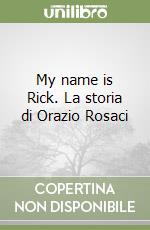 unilibro

My name is Rick. La storia di Orazio Rosaci

COPERTINA NON DISPONIBILE